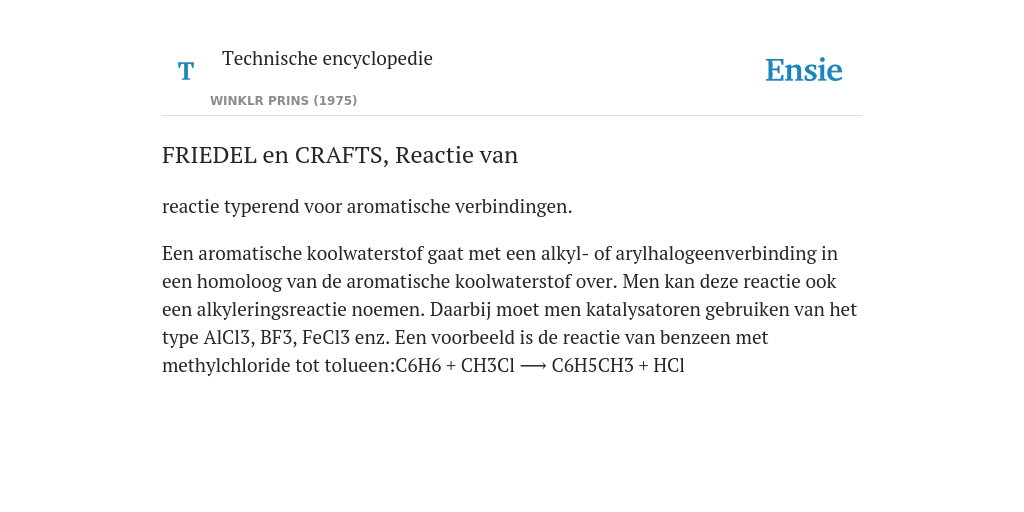 T Technische encyclopedie

WINKLR PRINS (1975)

Ensie

FRIEDEL en CRAFTS, Reactie van

reactie typerend voor aromatische verbindingen.

Een aromatische koolwaterstof gaat met een alkyl- of arylhalogeenverbinding in een homoloog van de aromatische koolwaterstof over. Men kan deze reactie ook een alkyleringsreactie noemen. Daarbij moet men katalysatoren gebruiken van het type AlCl3, BF3, FeCl3 enz. Een voorbeeld is de reactie van benzeen met methylchloride tot tolueen:C6H6 + CH3Cl ⟶ C6H5CH3 + HCl